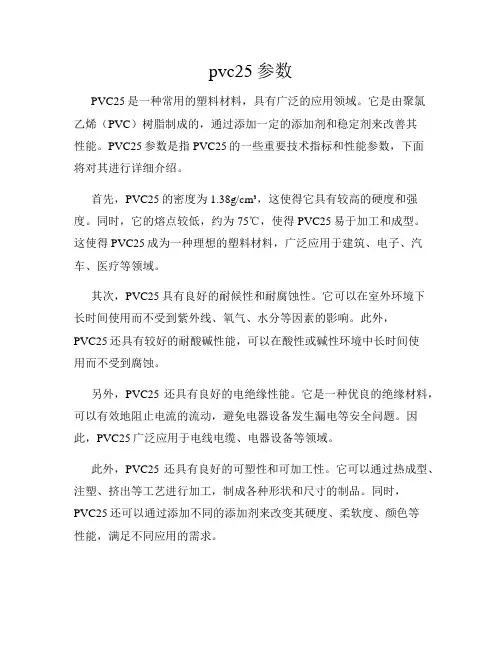 pvc25 参数

PVC25 是一种常用的塑料材料，具有广泛的应用领域。它是由聚氯乙烯（PVC）树脂制成的，通过添加一定的添加剂和稳定剂来改善其性能。PVC25 参数是指 PVC25 的一些重要技术指标和性能参数，下面将对其进行详细介绍。

首先，PVC25 的密度为 1.38g/cm³，这使得它具有较高的硬度和强度。同时，它的熔点较低，约为 75℃，使得 PVC25 易于加工和成型。这使得 PVC25 成为一种理想的塑料材料，广泛应用于建筑、电子、汽车、医疗等领域。

其次，PVC25 具有良好的耐候性和耐腐蚀性。它可以在室外环境下长时间使用而不受到紫外线、氧气、水分等因素的影响。此外，PVC25 还具有较好的耐酸碱性能，可以在酸性或碱性环境中长时间使用而不受到腐蚀。

另外，PVC25 还具有良好的电绝缘性能。它是一种优良的绝缘材料，可以有效地阻止电流的流动，避免电器设备发生漏电等安全问题。因此，PVC25 广泛应用于电线电缆、电器设备等领域。

此外，PVC25 还具有良好的可塑性和可加工性。它可以通过热成型、注塑、挤出等工艺进行加工，制成各种形状和尺寸的制品。同时，PVC25 还可以通过添加不同的添加剂来改变其硬度、柔软度、颜色等性能，满足不同应用的需求。